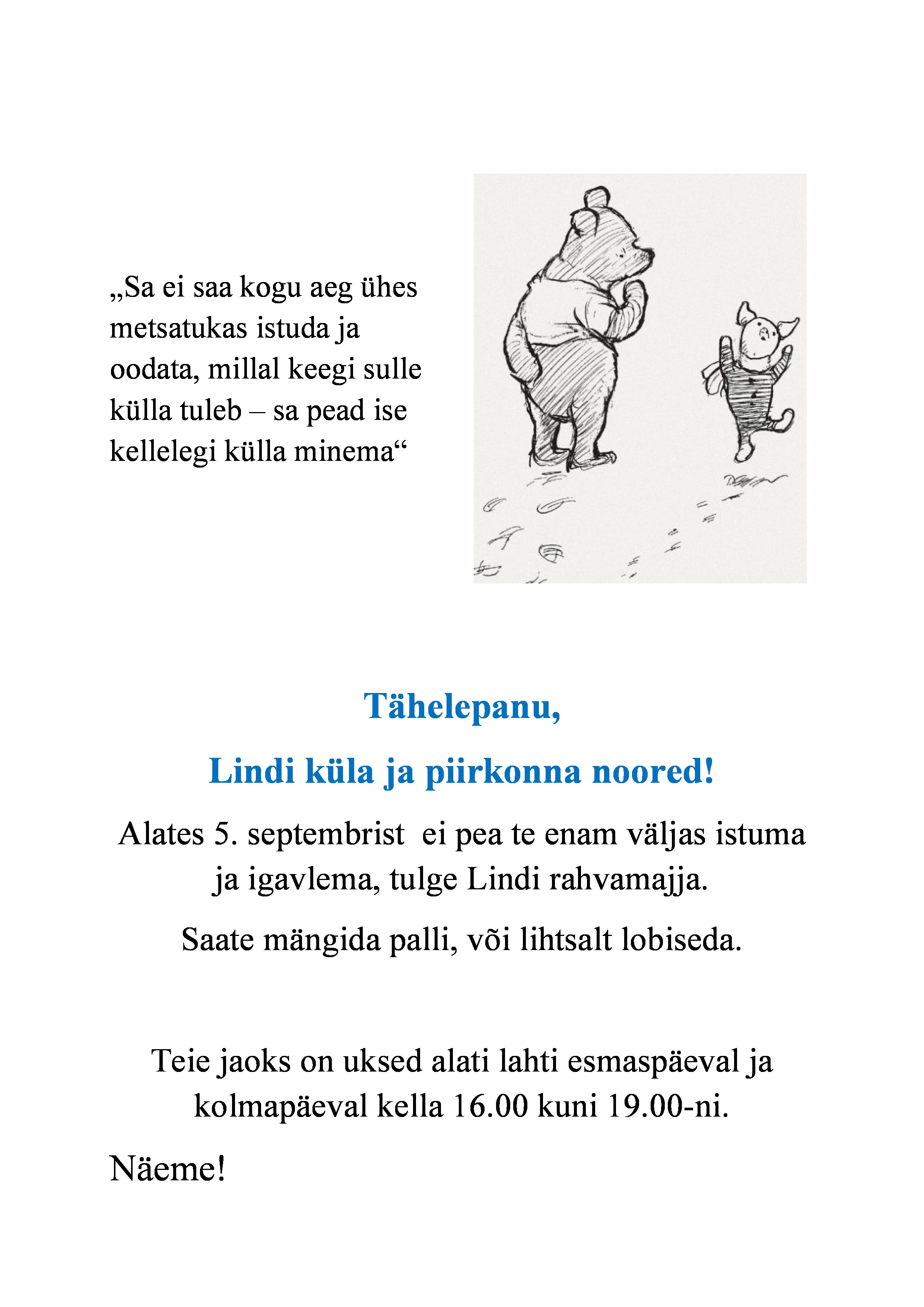 „Sa ei saa kogu aeg ühes metsatukas istuda ja oodata, millal keegi sulle külla tuleb – sa pead ise kellelegi külla minema“

Tähelepanu,

Lindi küla ja piirkonna noored!

Alates 5. septembrist ei pea te enam väljas istuma ja igavlema, tulge Lindi rahvamajja.

Saate mängida palli, või lihtsalt lobiseda.

Teie jaoks on uksed alati lahti esmaspäeval ja kolmapäeval kella 16.00 kuni 19.00-ni.

Näeme!